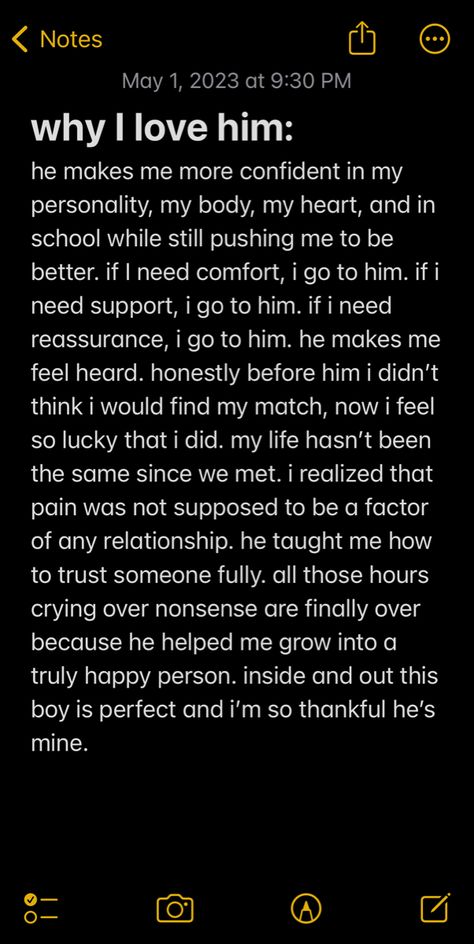 Notes

May 1, 2023 at 9:30 PM

why I love him:

he makes me more confident in my personality, my body, my heart, and in school while still pushing me to be better. if I need comfort, i go to him. if i need support, i go to him. if i need reassurance, i go to him. he makes me feel heard. honestly before him i didn't think i would find my match, now i feel so lucky that i did. my life hasn't been the same since we met. i realized that pain was not supposed to be a factor of any relationship. he taught me how to trust someone fully. all those hours crying over nonsense are finally over because he helped me grow into a truly happy person. inside and out this boy is perfect and i'm so thankful he's mine.